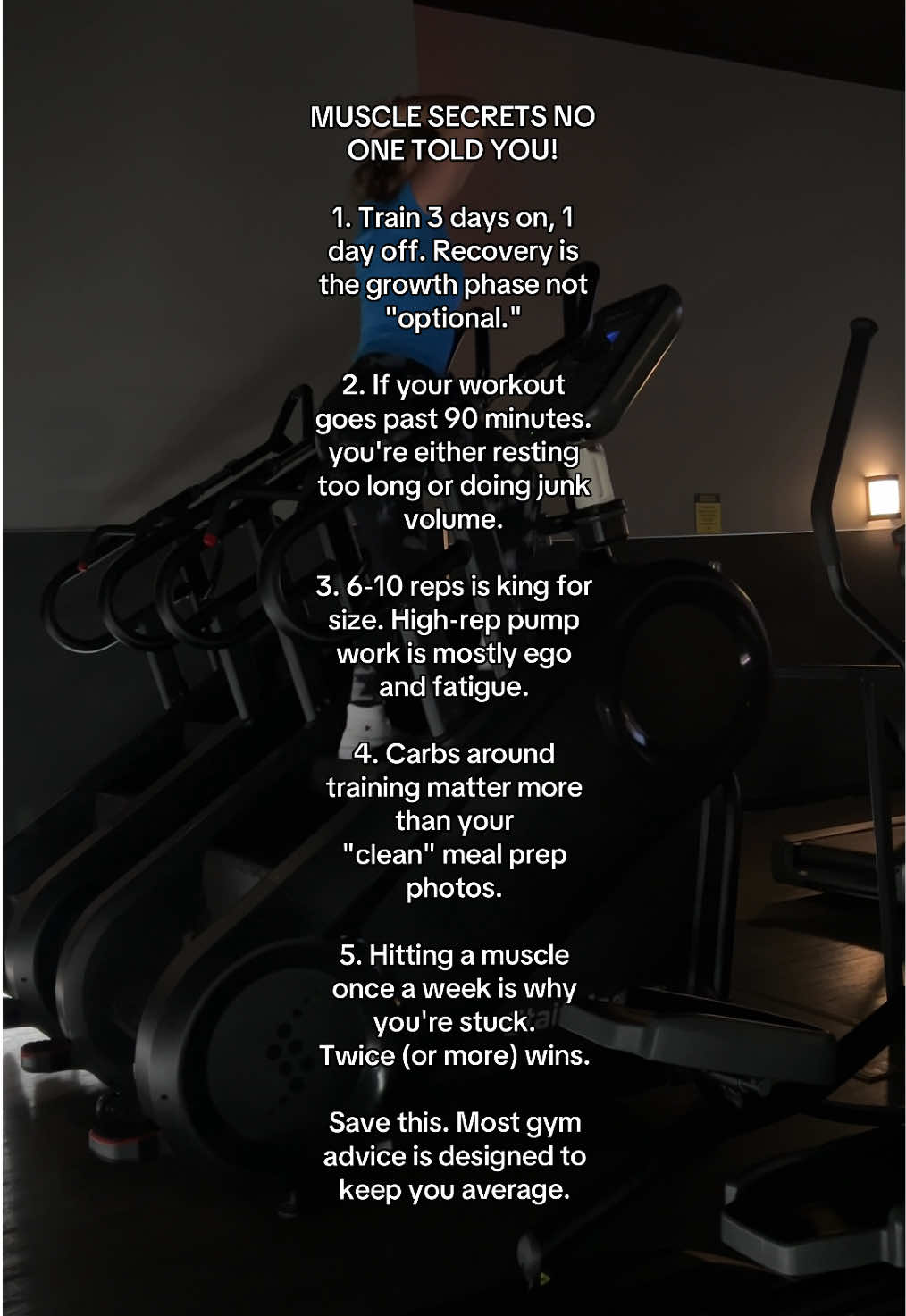 MUSCLE SECRETS NO ONE TOLD YOU!

1. Train 3 days on, 1 day off. Recovery is the growth phase not "optional."

2. If your workout goes past 90 minutes. you're either resting too long or doing junk volume.

3. 6-10 reps is king for size. High-rep pump work is mostly ego and fatigue.

4. Carbs around training matter more than your "clean" meal prep photos.

5. Hitting a muscle once a week is why you're stuck. Twice (or more) wins.

Save this. Most gym advice is designed to keep you average.